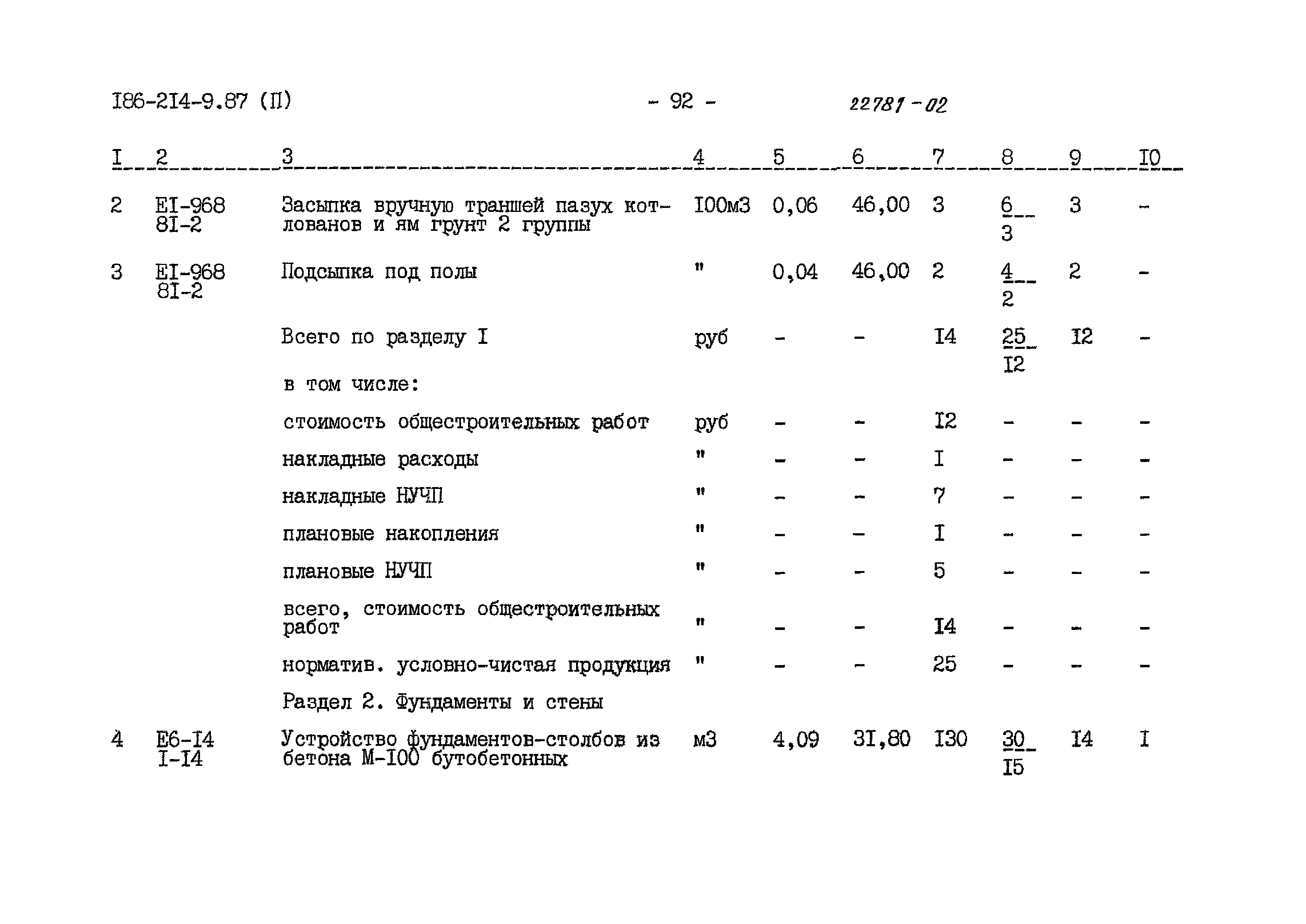 I86-2I4-9.87 (П) - 92 - 22781-02

| I | 2 | 3 | 4 | 5 | 6 | 7 | 8 | 9 | I0 |
|---|---|---|---|---|---|---|---|---|---|
| 2 | EI-968 8I-2 | Засыпка вручную траншей пазух котлованов и ям грунт 2 группы | I00м3 | 0,06 | 46,00 | 3 | $\frac{6}{3}$ | 3 | - |
| 3 | EI-968 8I-2 | Подсыпка под полы | " | 0,04 | 46,00 | 2 | $\frac{4}{2}$ | 2 | - |
| | | Всего по разделу I | руб | - | - | I4 | $\frac{25}{I2}$ | I2 | - |
| | | в том числе: | | | | | | | |
| | | стоимость общестроительных работ | руб | - | - | I2 | - | - | - |
| | | накладные расходы | " | - | - | I | - | - | - |
| | | накладные НУЧП | " | - | - | 7 | - | - | - |
| | | плановые накопления | " | - | - | I | - | - | - |
| | | плановые НУЧП | " | - | - | 5 | - | - | - |
| | | всего, стоимость общестроительных работ | " | - | - | I4 | - | - | - |
| | | норматив. условно-чистая продукция | " | - | - | 25 | - | - | - |
| | | Раздел 2. Фундаменты и стены | | | | | | | |
| 4 | E6-I4 I-I4 | Устройство фундаментов-столбов из бетона М-I00 бутобетонных | м3 | 4,09 | 3I,80 | I30 | $\frac{30}{I5}$ | I4 | I |